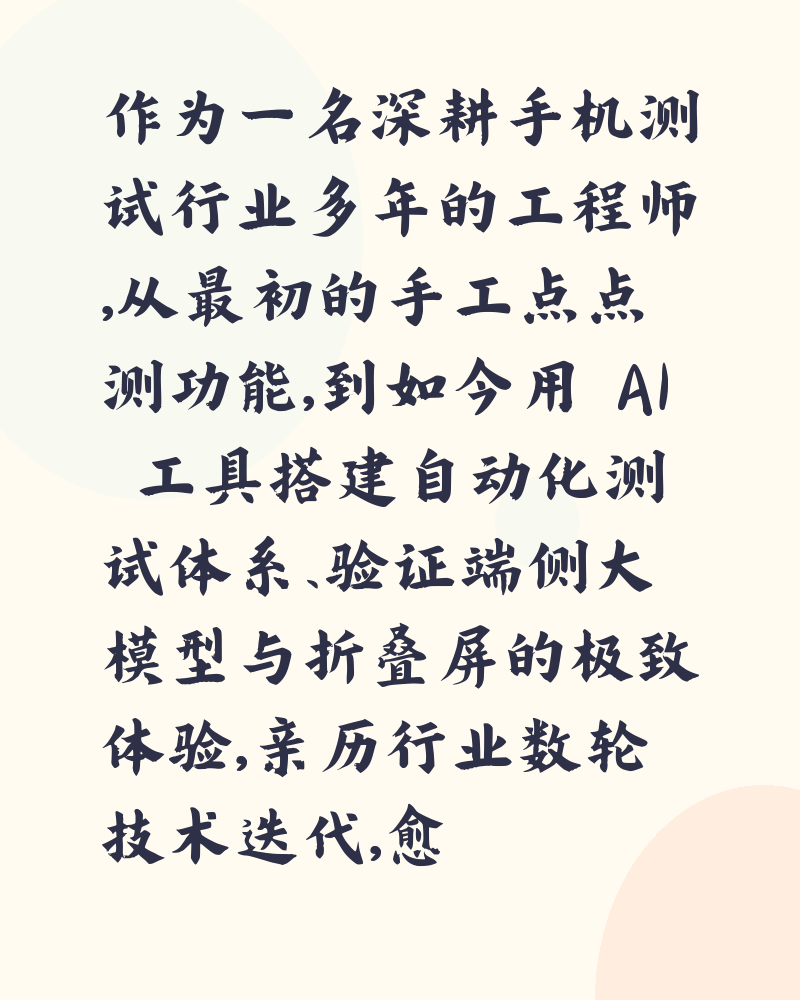 作为一名深耕手机测试行业多年的工程师,从最初的手工点点测功能,到如今用 AI 工具搭建自动化测试体系、验证端侧大模型与折叠屏的极致体验,亲历行业数轮技术迭代,愈